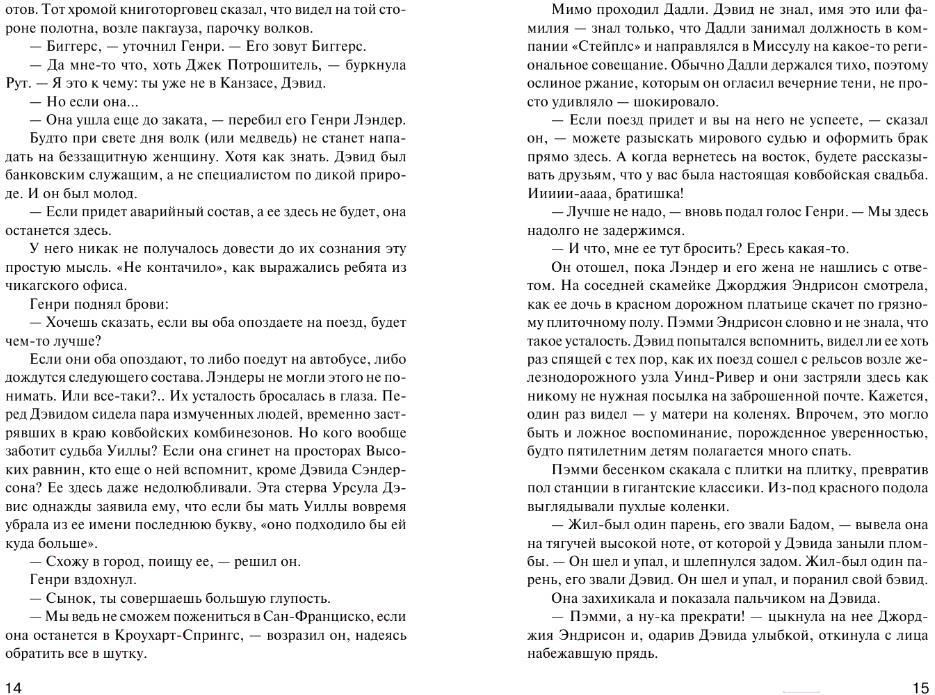 отов. Тот хромой книготорговец сказал, что видел на той стороне полотна, возле пакгауза, парочку волков.

— Биггерс, — уточнил Генри. — Его зовут Биггерс.

— Да мне-то что, хоть Джек Потрошитель, — буркнула Рут. — Я это к чему: ты уже не в Канзасе, Дэвид.

— Но если она...

— Она ушла еще до заката, — перебил его Генри Лэндер. Будто при свете дня волк (или медведь) не станет нападать на беззащитную женщину. Хотя как знать. Дэвид был банковским служащим, а не специалистом по дикой природе. И он был молод.

— Если придет аварийный состав, а ее здесь не будет, она останется здесь.

У него никак не получалось довести до их сознания эту простую мысль. «Не контачило», как выражались ребята из чикагского офиса.

Генри поднял брови:

— Хочешь сказать, если вы оба опоздаете на поезд, будет чем-то лучше?

Если они оба опоздают, то либо поедут на автобусе, либо дождутся следующего состава. Лэндеры не могли этого не понимать. Или все-таки?.. Их усталость бросалась в глаза. Перед Дэвидом сидела пара измученных людей, временно застрявших в краю ковбойских комбинезонов. Но кого вообще заботит судьба Уиллы? Если она сгинет на просторах Высоких равнин, кто еще о ней вспомнит, кроме Дэвида Сэндерсона? Ее здесь даже недолюбливали. Эта стерва Урсула Дэвис однажды заявила ему, что если бы мать Уиллы вовремя убрала из ее имени последнюю букву, «оно подходило бы ей куда больше».

— Схожу в город, поищу ее, — решил он.

Генри вздохнул.

— Сынок, ты совершаешь большую глупость.

— Мы ведь не сможем пожениться в Сан-Франциско, если она останется в Кроухарт-Спрингс, — возразил он, надеясь обратить все в шутку.

14

Мимо проходил Дадли. Дэвид не знал, имя это или фамилия — знал только, что Дадли занимал должность в компании «Стейплс» и направлялся в Миссулу на какое-то региональное совещание. Обычно Дадли держался тихо, поэтому ослиное ржание, которым он огласил вечерние тени, не просто удивляло — шокировало.

— Если поезд придет и вы на него не успеете, — сказал он, — можете разыскать мирового судью и оформить брак прямо здесь. А когда вернетесь на восток, будете рассказывать друзьям, что у вас была настоящая ковбойская свадьба. Иииии-аааа, братишка!

— Лучше не надо, — вновь подал голос Генри. — Мы здесь надолго не задержимся.

— И что, мне ее тут бросить? Ересь какая-то.

Он отошел, пока Лэндер и его жена не нашлись с ответом. На соседней скамейке Джорджия Эндрисон смотрела, как ее дочь в красном дорожном платьице скачет по грязному плиточному полу. Пэмми Эндрисон словно и не знала, что такое усталость. Дэвид попытался вспомнить, видел ли ее хоть раз спящей с тех пор, как их поезд сошел с рельсов возле железнодорожного узла Уинд-Ривер и они застряли здесь как никому не нужная посылка на заброшенной почте. Кажется, один раз видел — у матери на коленях. Впрочем, это могло быть и ложное воспоминание, порожденное уверенностью, будто пятилетним детям полагается много спать.

Пэмми бесенком скакала с плитки на плитку, превратив пол станции в гигантские классики. Из-под красного подола выглядывали пухлые коленки.

— Жил-был один парень, его звали Бадом, — вывела она на тягучей высокой ноте, от которой у Дэвида заныли пломбы. — Он шел и упал, и шлепнулся задом. Жил-был один парень, его звали Дэвид. Он шел и упал, и поранил свой бэвид.

Она захихикала и показала пальчиком на Дэвида.

— Пэмми, а ну-ка прекрати! — цыкнула на нее Джорджия Эндрисон и, одарив Дэвида улыбкой, откинула с лица набежавшую прядь.

15